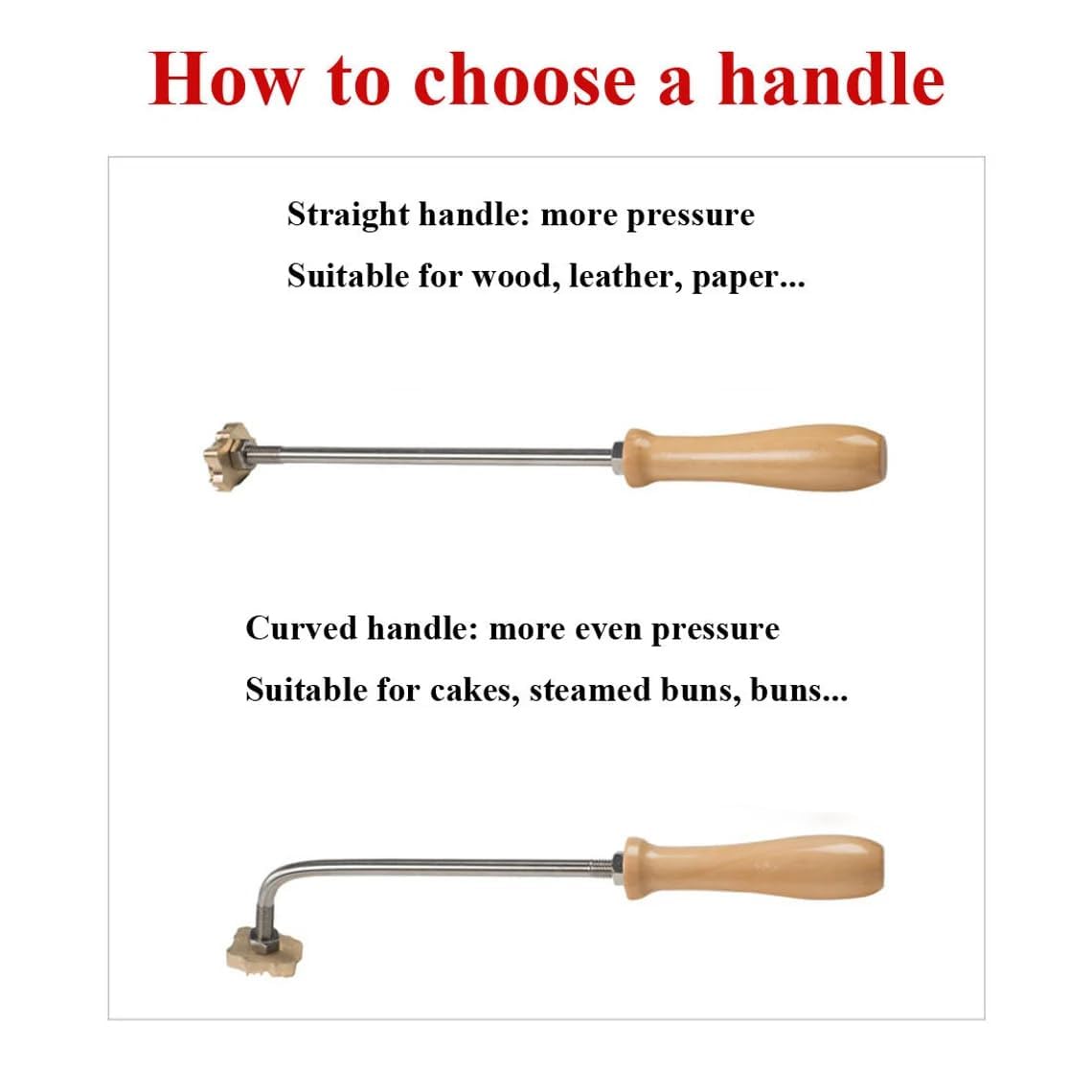 How to choose a handle

Straight handle: more pressure

Suitable for wood, leather, paper...

Curved handle: more even pressure

Suitable for cakes, steamed buns, buns...